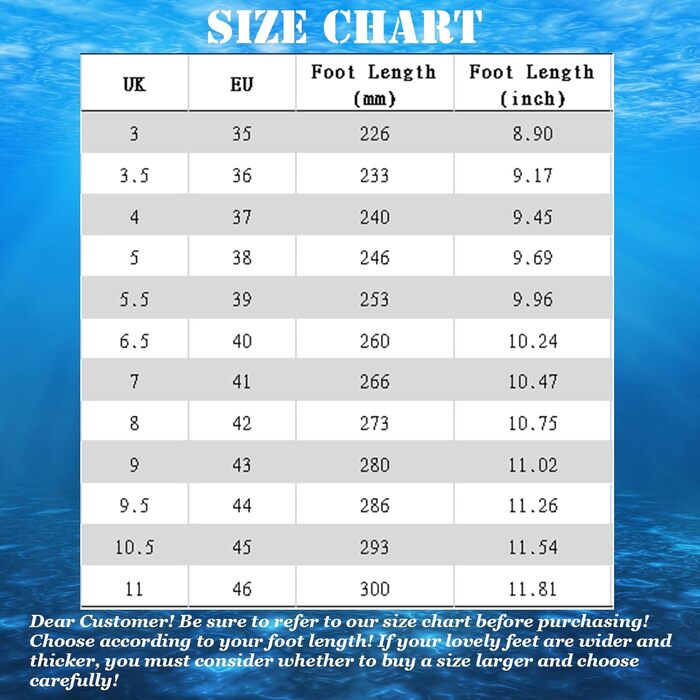 SIZE CHART

| UK | EU | Foot Length (mm) | Foot Length (inch) |
|---|---|---|---|
| 3 | 35 | 226 | 8.90 |
| 3.5 | 36 | 233 | 9.17 |
| 4 | 37 | 240 | 9.45 |
| 5 | 38 | 246 | 9.69 |
| 5.5 | 39 | 253 | 9.96 |
| 6.5 | 40 | 260 | 10.24 |
| 7 | 41 | 266 | 10.47 |
| 8 | 42 | 273 | 10.75 |
| 9 | 43 | 280 | 11.02 |
| 9.5 | 44 | 286 | 11.26 |
| 10.5 | 45 | 293 | 11.54 |
| 11 | 46 | 300 | 11.81 |

Dear Customer! Be sure to refer to our size chart before purchasing! Choose according to your foot length! If your lovely feet are wider and thicker, you must consider whether to buy a size larger and choose carefully!